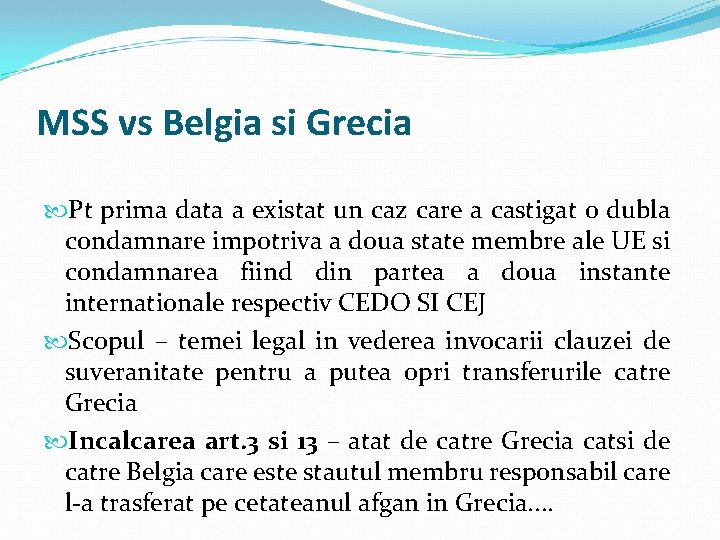 MSS vs Belgia si Grecia

Pt prima data a existat un caz care a castigat o dubla condamnare impotriva a doua state membre ale UE si condamnarea fiind din partea a doua instante internationale respectiv CEDO SI CEJ

Scopul – temei legal in vederea invocarii clauzei de suveranitate pentru a putea opri transferurile catre Grecia

Incalcarea art.3 si 13 – atat de catre Grecia catsi de catre Belgia care este stautul membru responsabil care l-a trasferat pe cetateanul afgan in Grecia....